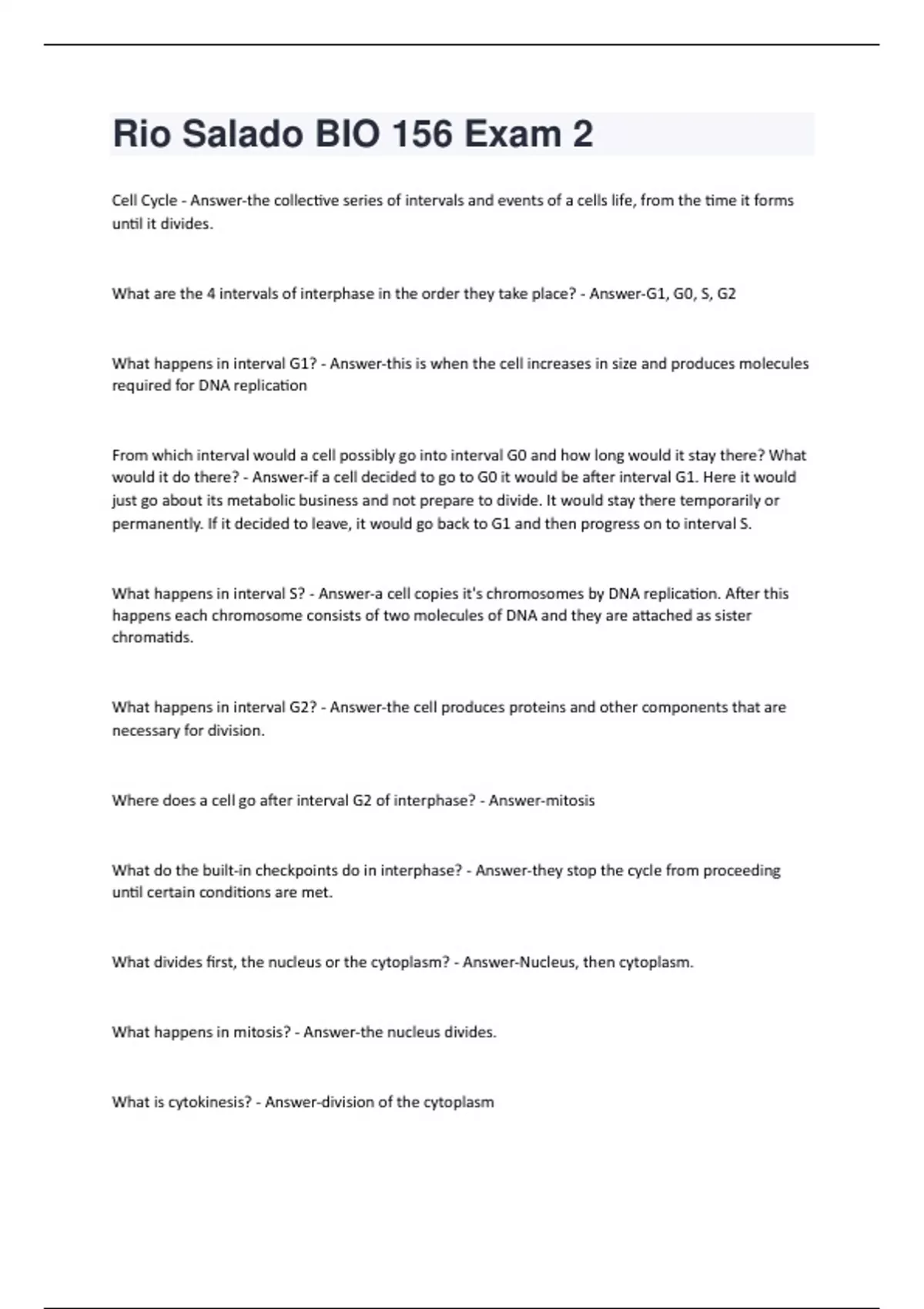 Rio Salado BIO 156 Exam 2

Cell Cycle - Answer-the collective series of intervals and events of a cells life, from the time it forms until it divides.

What are the 4 intervals of interphase in the order they take place? - Answer-G1, G0, S, G2

What happens in interval G1? - Answer-this is when the cell increases in size and produces molecules required for DNA replication

From which interval would a cell possibly go into interval G0 and how long would it stay there? What would it do there? - Answer-if a cell decided to go to G0 it would be after interval G1. Here it would just go about its metabolic business and not prepare to divide. It would stay there temporarily or permanently. If it decided to leave, it would go back to G1 and then progress on to interval S.

What happens in interval S? - Answer-a cell copies it's chromosomes by DNA replication. After this happens each chromosome consists of two molecules of DNA and they are attached as sister chromatids.

What happens in interval G2? - Answer-the cell produces proteins and other components that are necessary for division.

Where does a cell go after interval G2 of interphase? - Answer-mitosis

What do the built-in checkpoints do in interphase? - Answer-they stop the cycle from proceeding until certain conditions are met.

What divides first, the nucleus or the cytoplasm? - Answer-Nucleus, then cytoplasm.

What happens in mitosis? - Answer-the nucleus divides.

What is cytokinesis? - Answer-division of the cytoplasm